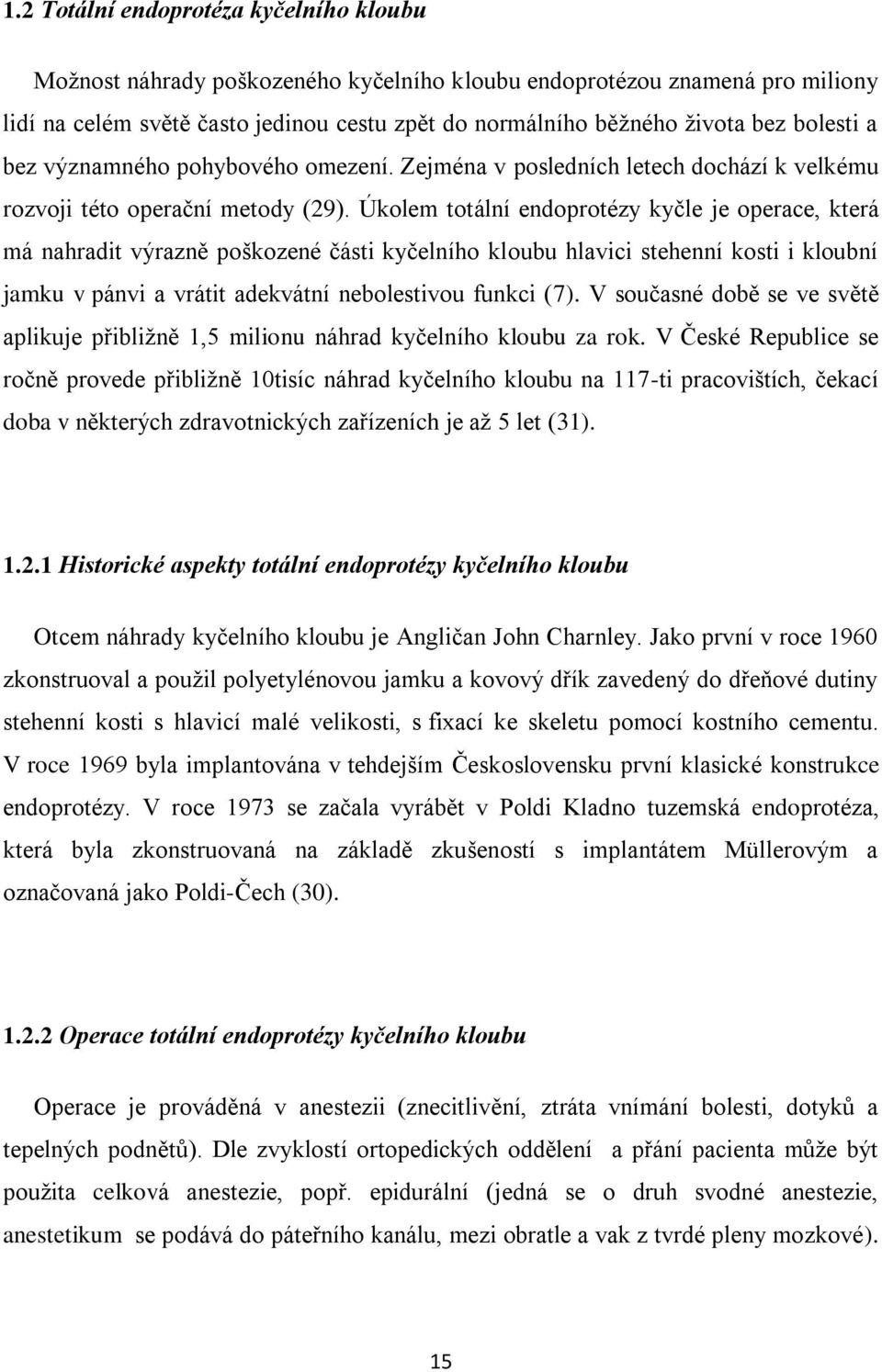 1.2 Totální endoprotéza kyčelního kloubu

Možnost náhrady poškozeného kyčelního kloubu endoprotézou znamená pro miliony lidí na celém světě často jedinou cestu zpět do normálního běžného života bez bolesti a bez významného pohybového omezení. Zejména v posledních letech dochází k velkému rozvoji této operační metody (29). Úkolem totální endoprotézy kyčle je operace, která má nahradit výrazně poškozené části kyčelního kloubu hlavici stehenní kosti i kloubní jamku v pánvi a vrátit adekvátní nebolestivou funkci (7). V současné době se ve světě aplikuje přibližně 1,5 milionu náhrad kyčelního kloubu za rok. V České Republice se ročně provede přibližně 10tisíc náhrad kyčelního kloubu na 117-ti pracovištích, čekací doba v některých zdravotnických zařízeních je až 5 let (31).

1.2.1 Historické aspekty totální endoprotézy kyčelního kloubu

Otcem náhrady kyčelního kloubu je Angličan John Charnley. Jako první v roce 1960 zkonstruoval a použil polyetylénovou jamku a kovový dřík zavedený do dřeňové dutiny stehenní kosti s hlavicí malé velikosti, s fixací ke skeletu pomocí kostního cementu. V roce 1969 byla implantována v tehdejším Československu první klasické konstrukce endoprotézy. V roce 1973 se začala vyrábět v Poldi Kladno tuzemská endoprotéza, která byla zkonstruovaná na základě zkušeností s implantátem Müllerovým a označovaná jako Poldi-Čech (30).

1.2.2 Operace totální endoprotézy kyčelního kloubu

Operace je prováděná v anestezii (znecitlivění, ztráta vnímání bolesti, dotyků a tepelných podnětů). Dle zvyklostí ortopedických oddělení a přání pacienta může být použita celková anestezie, popř. epidurální (jedná se o druh svodné anestezie, anestetikum se podává do páteřního kanálu, mezi obratle a vak z tvrdé pleny mozkové).

15